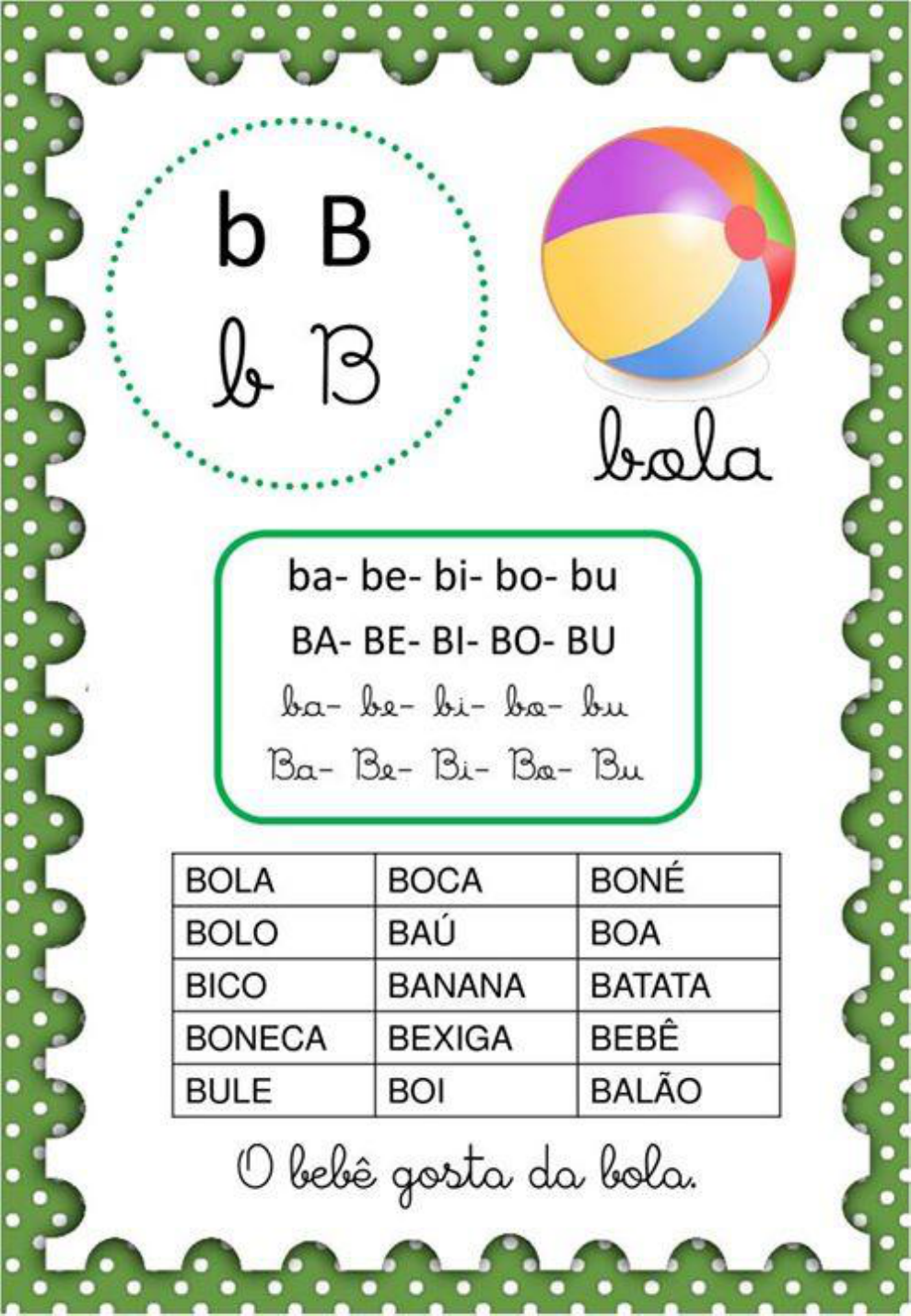 b B
b B

bola

ba- be- bi- bo- bu
BA- BE- BI- BO- BU
ba- be- bi- bo- bu
Ba- Be- Bi- Bo- Bu

| BOLA | BOCA | BONÉ |
|---|---|---|
| BOLO | BAÚ | BOA |
| BICO | BANANA | BATATA |
| BONECA | BEXIGA | BEBÊ |
| BULE | BOI | BALÃO |

O bebê gosta da bola.